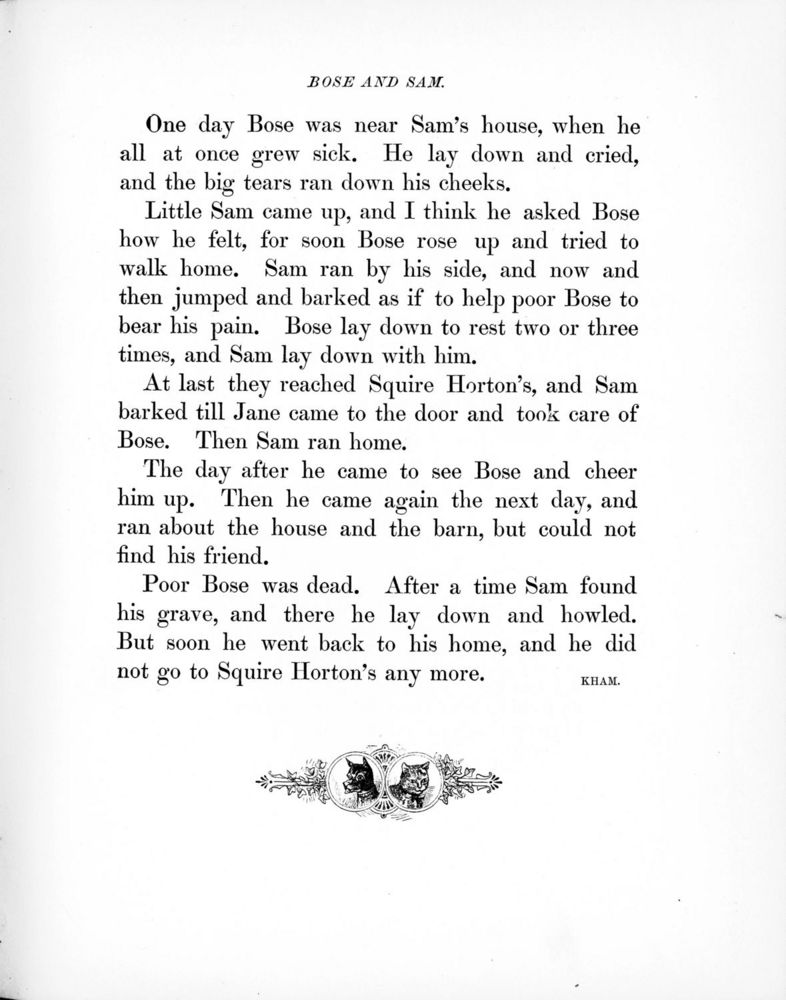 BOSE AND SAM.

One day Bose was near Sam's house, when he all at once grew sick. He lay down and cried, and the big tears ran down his cheeks.

Little Sam came up, and I think he asked Bose how he felt, for soon Bose rose up and tried to walk home. Sam ran by his side, and now and then jumped and barked as if to help poor Bose to bear his pain. Bose lay down to rest two or three times, and Sam lay down with him.

At last they reached Squire Horton's, and Sam barked till Jane came to the door and took care of Bose. Then Sam ran home.

The day after he came to see Bose and cheer him up. Then he came again the next day, and ran about the house and the barn, but could not find his friend.

Poor Bose was dead. After a time Sam found his grave, and there he lay down and howled. But soon he went back to his home, and he did not go to Squire Horton's any more.

KHAM.